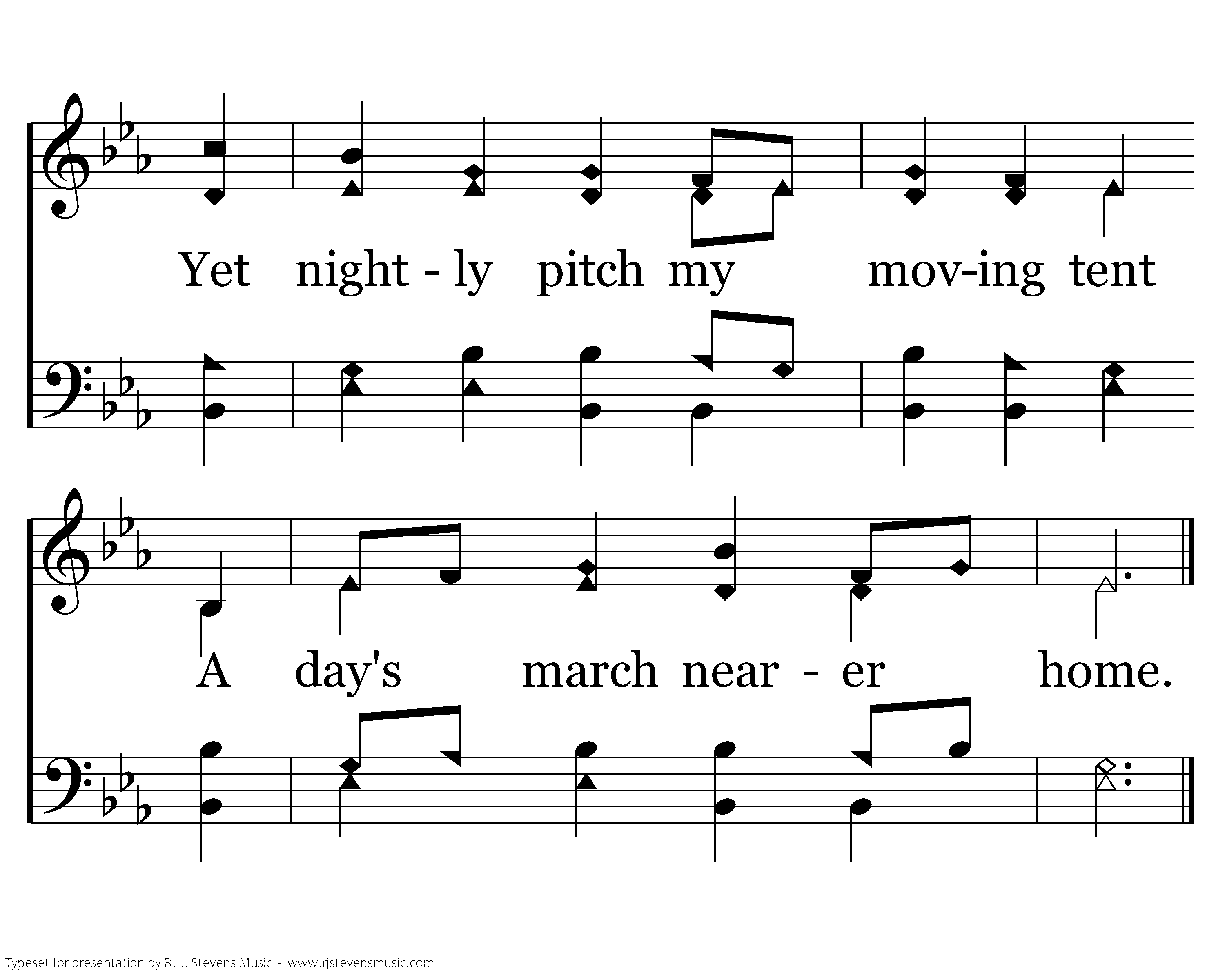 Yet night - ly pitch my mov-ing tent

A day's march near - er home.

Typeset for presentation by R. J. Stevens Music - www.rjstevensmusic.com